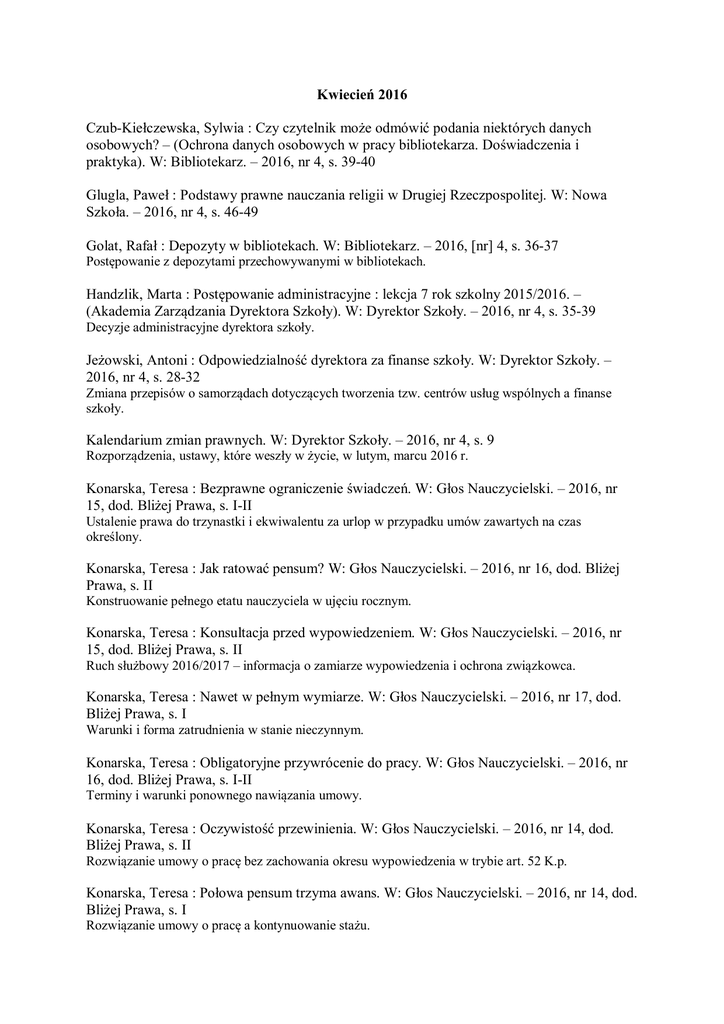 Kwiecień 2016

Czub-Kiełczewska, Sylwia : Czy czytelnik może odmówić podania niektórych danych osobowych? – (Ochrona danych osobowych w pracy bibliotekarza. Doświadczenia i praktyka). W: Bibliotekarz. – 2016, nr 4, s. 39-40

Glugla, Paweł : Podstawy prawne nauczania religii w Drugiej Rzeczpospolitej. W: Nowa Szkoła. – 2016, nr 4, s. 46-49

Golat, Rafał : Depozyty w bibliotekach. W: Bibliotekarz. – 2016, [nr] 4, s. 36-37
Postępowanie z depozytami przechowywanymi w bibliotekach.

Handzlik, Marta : Postępowanie administracyjne : lekcja 7 rok szkolny 2015/2016. – (Akademia Zarządzania Dyrektora Szkoły). W: Dyrektor Szkoły. – 2016, nr 4, s. 35-39
Decyzje administracyjne dyrektora szkoły.

Jeżowski, Antoni : Odpowiedzialność dyrektora za finanse szkoły. W: Dyrektor Szkoły. – 2016, nr 4, s. 28-32
Zmiana przepisów o samorządach dotyczących tworzenia tzw. centrów usług wspólnych a finanse szkoły.

Kalendarium zmian prawnych. W: Dyrektor Szkoły. – 2016, nr 4, s. 9
Rozporządzenia, ustawy, które weszły w życie, w lutym, marcu 2016 r.

Konarska, Teresa : Bezprawne ograniczenie świadczeń. W: Głos Nauczycielski. – 2016, nr 15, dod. Bliżej Prawa, s. I-II
Ustalenie prawa do trzynastki i ekwiwalentu za urlop w przypadku umów zawartych na czas określony.

Konarska, Teresa : Jak ratować pensum? W: Głos Nauczycielski. – 2016, nr 16, dod. Bliżej Prawa, s. II
Konstruowanie pełnego etatu nauczyciela w ujęciu rocznym.

Konarska, Teresa : Konsultacja przed wypowiedzeniem. W: Głos Nauczycielski. – 2016, nr 15, dod. Bliżej Prawa, s. II
Ruch służbowy 2016/2017 – informacja o zamiarze wypowiedzenia i ochrona związkowca.

Konarska, Teresa : Nawet w pełnym wymiarze. W: Głos Nauczycielski. – 2016, nr 17, dod. Bliżej Prawa, s. I
Warunki i forma zatrudnienia w stanie nieczynnym.

Konarska, Teresa : Obligatoryjne przywrócenie do pracy. W: Głos Nauczycielski. – 2016, nr 16, dod. Bliżej Prawa, s. I-II
Terminy i warunki ponownego nawiązania umowy.

Konarska, Teresa : Oczywistość przewinienia. W: Głos Nauczycielski. – 2016, nr 14, dod. Bliżej Prawa, s. II
Rozwiązanie umowy o pracę bez zachowania okresu wypowiedzenia w trybie art. 52 K.p.

Konarska, Teresa : Połowa pensum trzyma awans. W: Głos Nauczycielski. – 2016, nr 14, dod. Bliżej Prawa, s. I
Rozwiązanie umowy o pracę a kontynuowanie stażu.